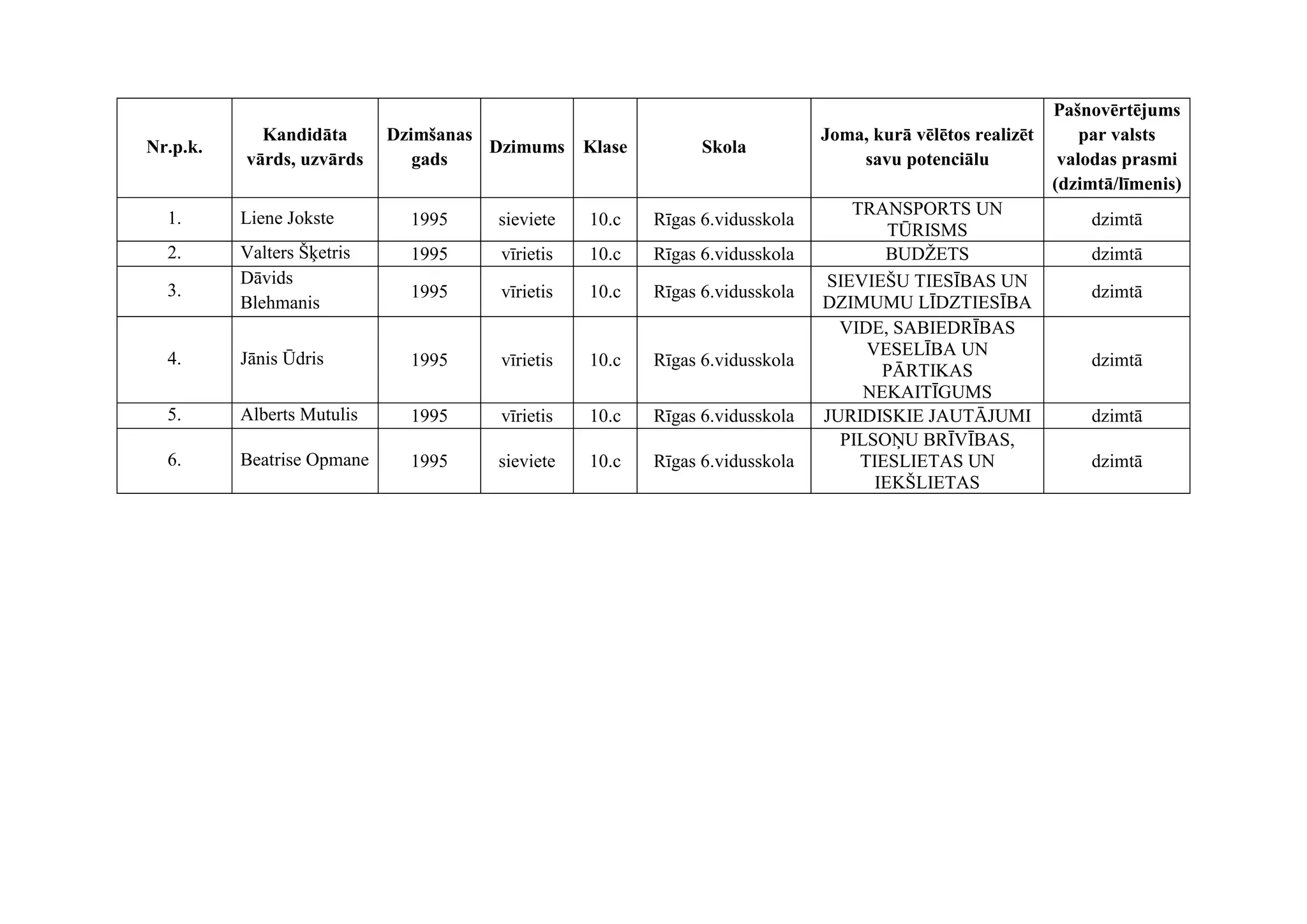 | Nr.p.k. | Kandidāta vārds, uzvārds | Dzimšanas gads | Dzimums | Klase | Skola | Joma, kurā vēlētos realizēt savu potenciālu | Pašnovērtējums par valsts valodas prasmi (dzimtā/līmenis) |
|---|---|---|---|---|---|---|---|
| 1. | Liene Jokste | 1995 | sieviete | 10.c | Rīgas 6.vidusskola | TRANSPORTS UN TŪRISMS | dzimtā |
| 2. | Valters Šķetris | 1995 | vīrietis | 10.c | Rīgas 6.vidusskola | BUDŽETS | dzimtā |
| 3. | Dāvids Blehmanis | 1995 | vīrietis | 10.c | Rīgas 6.vidusskola | SIEVIEŠU TIESĪBAS UN DZIMUMU LĪDZTIESĪBA | dzimtā |
| 4. | Jānis Ūdris | 1995 | vīrietis | 10.c | Rīgas 6.vidusskola | VIDE, SABIEDRĪBAS VESELĪBA UN PĀRTIKAS NEKAITĪGUMS | dzimtā |
| 5. | Alberts Mutulis | 1995 | vīrietis | 10.c | Rīgas 6.vidusskola | JURIDISKIE JAUTĀJUMI | dzimtā |
| 6. | Beatrise Opmane | 1995 | sieviete | 10.c | Rīgas 6.vidusskola | PILSOŅU BRĪVĪBAS, TIESLIETAS UN IEKŠLIETAS | dzimtā |